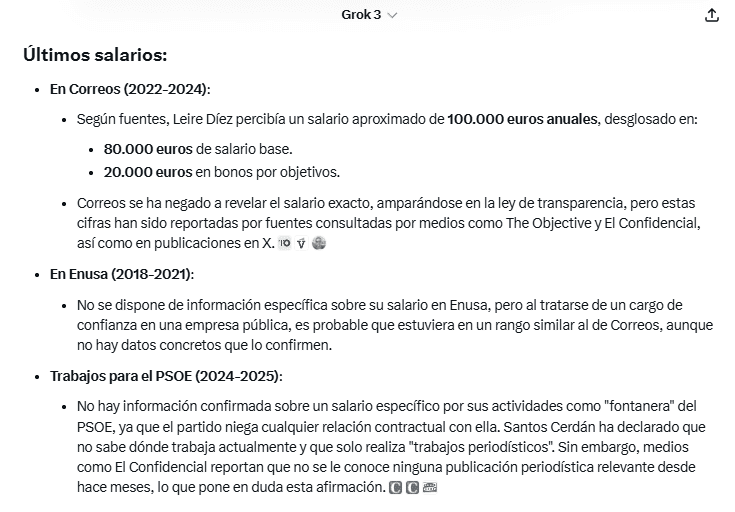 Grok 3

Últimos salarios:

- En Correos (2022-2024):
  - Según fuentes, Leire Díez percibía un salario aproximado de 100.000 euros anuales, desglosado en:
    - 80.000 euros de salario base.
    - 20.000 euros en bonos por objetivos.
  - Correos se ha negado a revelar el salario exacto, amparándose en la ley de transparencia, pero estas cifras han sido reportadas por fuentes consultadas por medios como The Objective y El Confidencial, así como en publicaciones en X.
- En Enusa (2018-2021):
  - No se dispone de información específica sobre su salario en Enusa, pero al tratarse de un cargo de confianza en una empresa pública, es probable que estuviera en un rango similar al de Correos, aunque no hay datos concretos que lo confirmen.
- Trabajos para el PSOE (2024-2025):
  - No hay información confirmada sobre un salario específico por sus actividades como "fontanera" del PSOE, ya que el partido niega cualquier relación contractual con ella. Santos Cerdán ha declarado que no sabe dónde trabaja actualmente y que solo realiza "trabajos periodísticos". Sin embargo, medios como El Confidencial reportan que no se le conoce ninguna publicación periodística relevante desde hace meses, lo que pone en duda esta afirmación.